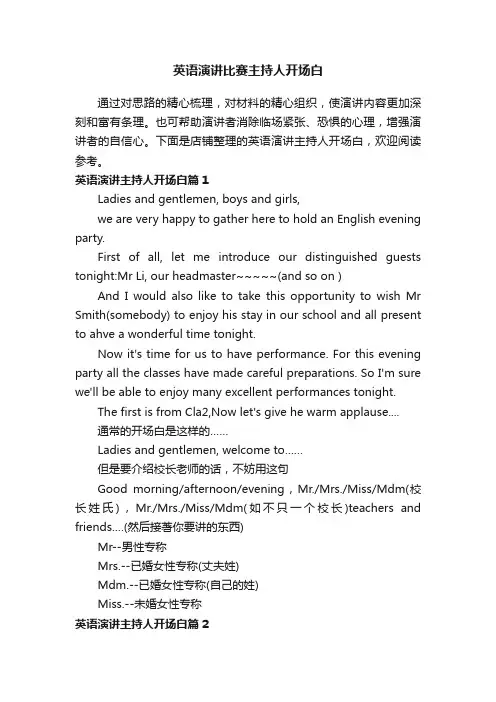 英语演讲比赛主持人开场白

通过对思路的精心梳理，对材料的精心组织，使演讲内容更加深刻和富有条理。也可帮助演讲者消除临场紧张、恐惧的心理，增强演讲者的自信心。下面是店铺整理的英语演讲主持人开场白，欢迎阅读参考。

英语演讲主持人开场白篇1

Ladies and gentlemen, boys and girls,

we are very happy to gather here to hold an English evening party.

First of all, let me introduce our distinguished guests tonight:Mr Li, our headmaster~~~~~(and so on )

And I would also like to take this opportunity to wish Mr Smith(somebody) to enjoy his stay in our school and all present to ahve a wonderful time tonight.

Now it's time for us to have performance. For this evening party all the classes have made careful preparations. So I'm sure we'll be able to enjoy many excellent performances tonight.

The first is from Cla2,Now let's give he warm applause....

通常的开场白是这样的......

Ladies and gentlemen, welcome to......

但是要介绍校长老师的话，不妨用这句

Good morning/afternoon/evening，Mr./Mrs./Miss/Mdm(校长姓氏)，Mr./Mrs./Miss/Mdm(如不只一个校长)teachers and friends....(然后接着你要讲的东西)

Mr--男性专称

Mrs.--已婚女性专称(丈夫姓)

Mdm.--已婚女性专称(自己的姓)

Miss.--未婚女性专称

英语演讲主持人开场白篇2